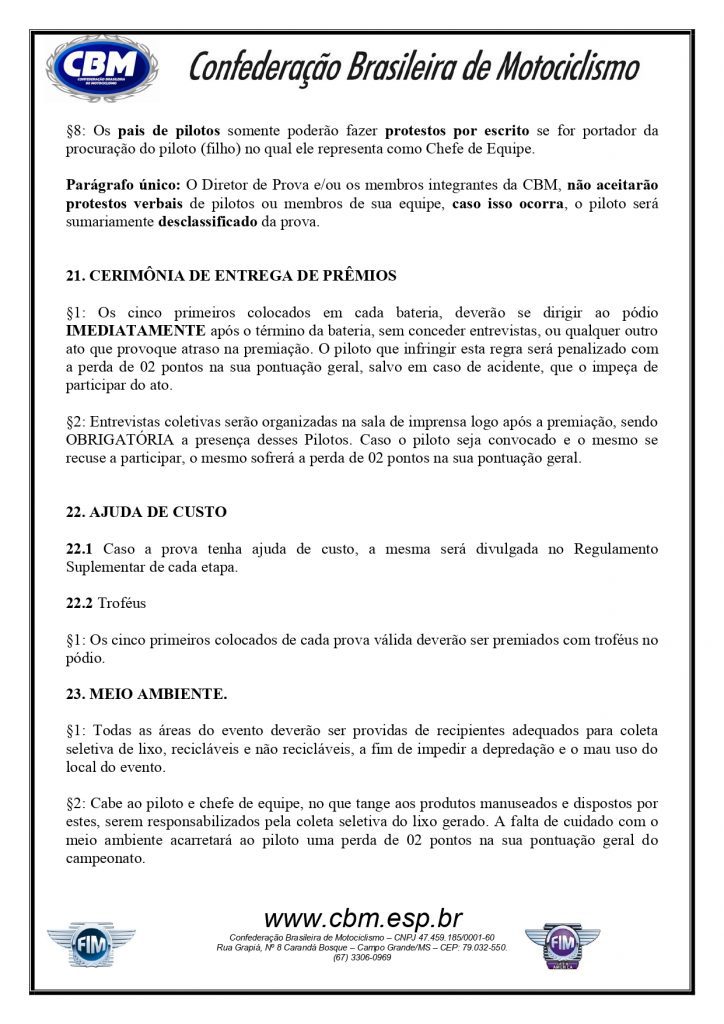 CBM
CONFEDERAÇÃO BRASILEIRA DE MOTOCICLISMO

Confederação Brasileira de Motociclismo

§8: Os pais de pilotos somente poderão fazer protestos por escrito se for portador da procuração do piloto (filho) no qual ele representa como Chefe de Equipe.

Parágrafo único: O Diretor de Prova e/ou os membros integrantes da CBM, não aceitarão protestos verbais de pilotos ou membros de sua equipe, caso isso ocorra, o piloto será sumariamente desclassificado da prova.

21. CERIMÔNIA DE ENTREGA DE PRÊMIOS

§1: Os cinco primeiros colocados em cada bateria, deverão se dirigir ao pódio IMEDIATAMENTE após o término da bateria, sem conceder entrevistas, ou qualquer outro ato que provoque atraso na premiação. O piloto que infringir esta regra será penalizado com a perda de 02 pontos na sua pontuação geral, salvo em caso de acidente, que o impeça de participar do ato.

§2: Entrevistas coletivas serão organizadas na sala de imprensa logo após a premiação, sendo OBRIGATÓRIA a presença desses Pilotos. Caso o piloto seja convocado e o mesmo se recuse a participar, o mesmo sofrerá a perda de 02 pontos na sua pontuação geral.

22. AJUDA DE CUSTO

22.1 Caso a prova tenha ajuda de custo, a mesma será divulgada no Regulamento Suplementar de cada etapa.

22.2 Troféus

§1: Os cinco primeiros colocados de cada prova válida deverão ser premiados com troféus no pódio.

23. MEIO AMBIENTE.

§1: Todas as áreas do evento deverão ser providas de recipientes adequados para coleta seletiva de lixo, recicláveis e não recicláveis, a fim de impedir a depredação e o mau uso do local do evento.

§2: Cabe ao piloto e chefe de equipe, no que tange aos produtos manuseados e dispostos por estes, serem responsabilizados pela coleta seletiva do lixo gerado. A falta de cuidado com o meio ambiente acarretará ao piloto uma perda de 02 pontos na sua pontuação geral do campeonato.

FIM

www.cbm.esp.br
Confederação Brasileira de Motociclismo – CNPJ 47.459.185/0001-60
Rua Grapiá, Nº 8 Carandá Bosque – Campo Grande/MS – CEP: 79.032-550.
(67) 3306-0969

FIM